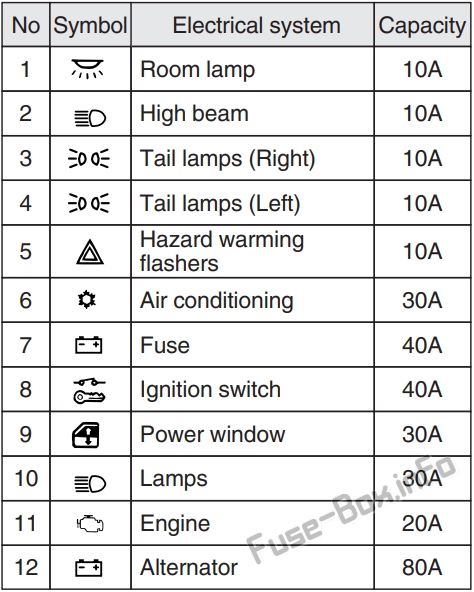 | No | Symbol | Electrical system | Capacity |
|---|---|---|---|
| 1 | | Room lamp | 10A |
| 2 | | High beam | 10A |
| 3 | | Tail lamps (Right) | 10A |
| 4 | | Tail lamps (Left) | 10A |
| 5 | | Hazard warming flashers | 10A |
| 6 | | Air conditioning | 30A |
| 7 | | Fuse | 40A |
| 8 | | Ignition switch | 40A |
| 9 | | Power window | 30A |
| 10 | | Lamps | 30A |
| 11 | | Engine | 20A |
| 12 | | Alternator | 80A |

Fuse-Box.info